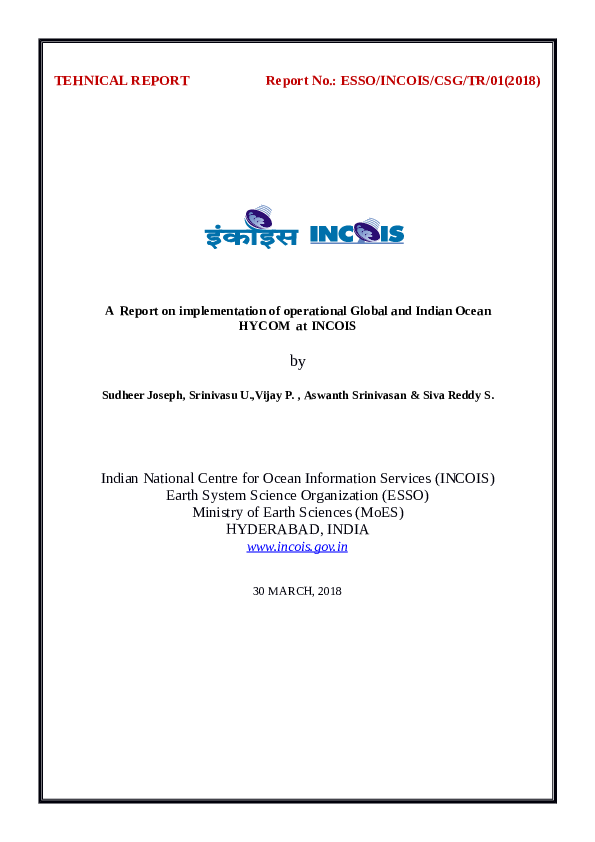 TEHNICAL REPORT Report No.: ESSO/INCOIS/CSG/TR/01(2018)

इंकॉइस INCOIS

A Report on implementation of operational Global and Indian Ocean HYCOM at INCOIS

by

Sudheer Joseph, Srinivasu U.,Vijay P. , Aswanth Srinivasan & Siva Reddy S.

Indian National Centre for Ocean Information Services (INCOIS)
Earth System Science Organization (ESSO)
Ministry of Earth Sciences (MoES)
HYDERABAD, INDIA
www.incois.gov.in

30 MARCH, 2018